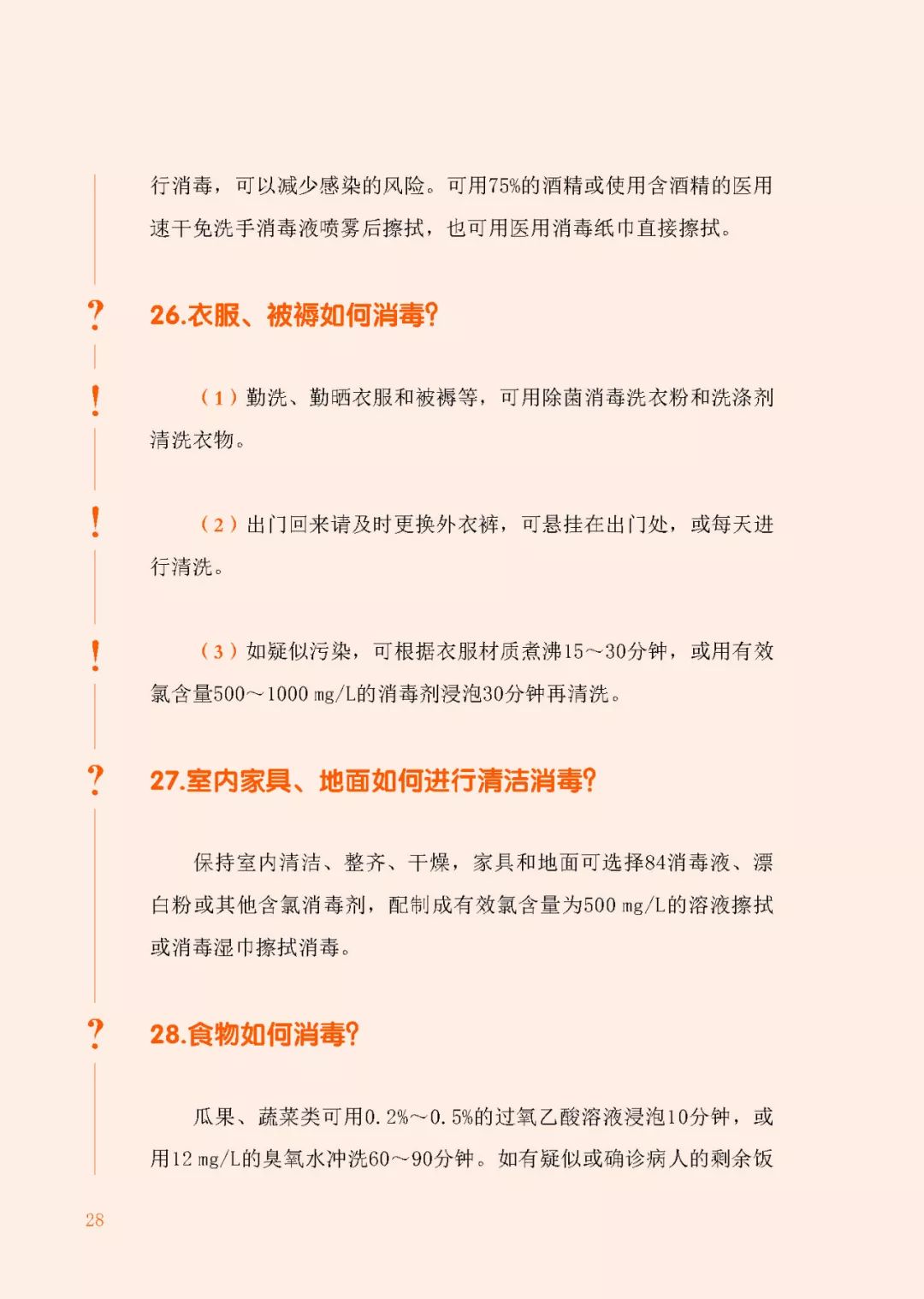 行消毒，可以减少感染的风险。可用75%的酒精或使用含酒精的医用速干免洗手消毒液喷雾后擦拭，也可用医用消毒纸巾直接擦拭。

?

26.衣服、被褥如何消毒?

!

（1）勤洗、勤晒衣服和被褥等，可用除菌消毒洗衣粉和洗涤剂清洗衣物。

!

（2）出门回来请及时更换外衣裤，可悬挂在出门处，或每天进行清洗。

!

（3）如疑似污染，可根据衣服材质煮沸15～30分钟，或用有效氯含量500～1000 mg/L的消毒剂浸泡30分钟再清洗。

?

27.室内家具、地面如何进行清洁消毒?

保持室内清洁、整齐、干燥，家具和地面可选择84消毒液、漂白粉或其他含氯消毒剂，配制成有效氯含量为500 mg/L的溶液擦拭或消毒湿巾擦拭消毒。

?

28.食物如何消毒?

瓜果、蔬菜类可用0.2%～0.5%的过氧乙酸溶液浸泡10分钟，或用12 mg/L的臭氧水冲洗60～90分钟。如有疑似或确诊病人的剩余饭

28